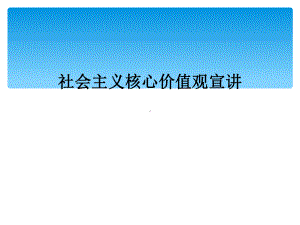 社会主义核心价值观宣讲